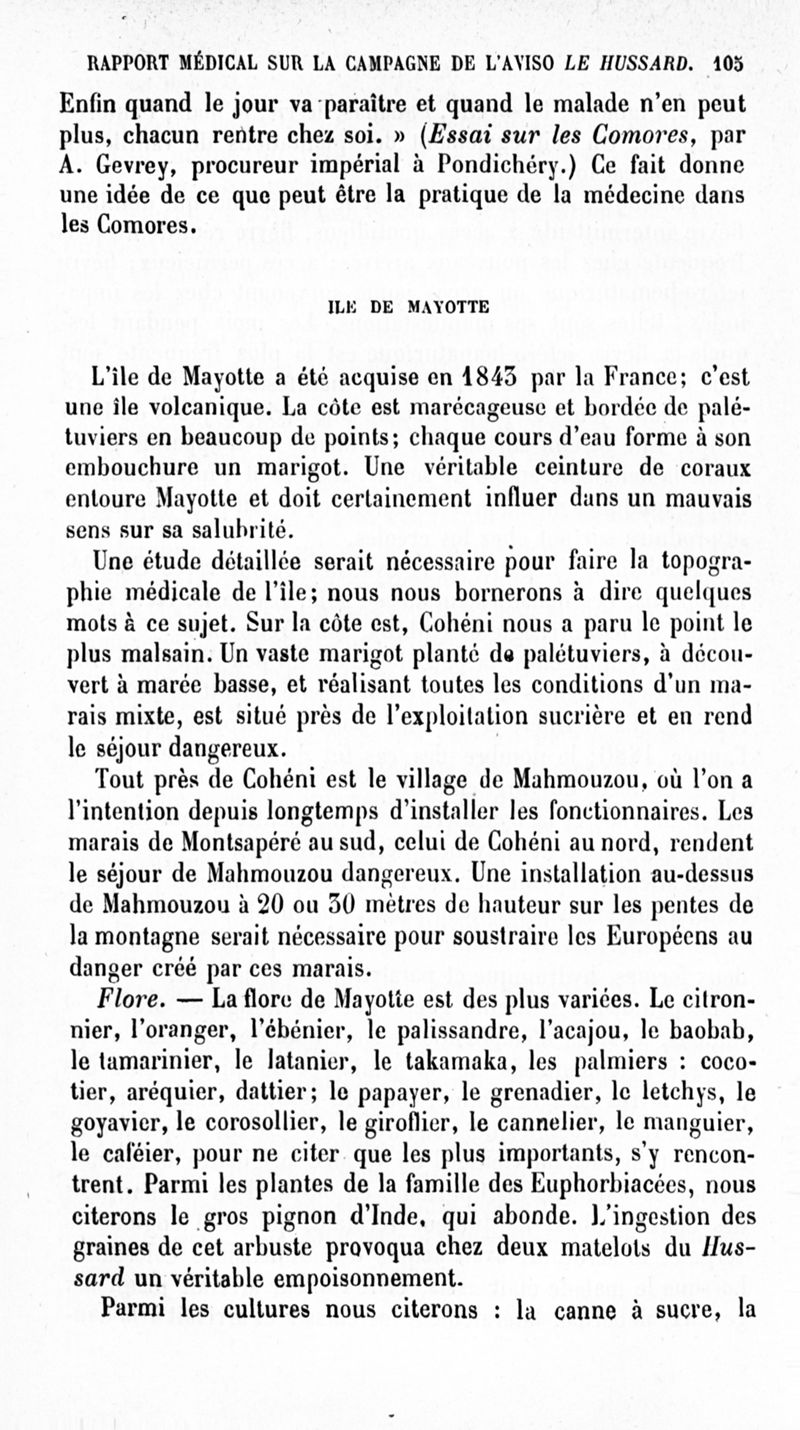 RAPPORT MÉDICAL SUR LA CAMPAGNE DE L'AVISO LE HUSSARD. 105

Enfin quand le jour va paraître et quand le malade n'en peut plus, chacun rentre chez soi. » (Essai sur les Comores, par A. Gevrey, procureur impérial à Pondichéry.) Ce fait donne une idée de ce que peut être la pratique de la médecine dans les Comores.

ILE DE MAYOTTE

L'île de Mayotte a été acquise en 1843 par la France; c'est une île volcanique. La côte est marécageuse et bordée de palétuviers en beaucoup de points; chaque cours d'eau forme à son embouchure un marigot. Une véritable ceinture de coraux entoure Mayotte et doit certainement influer dans un mauvais sens sur sa salubrité.

Une étude détaillée serait nécessaire pour faire la topographie médicale de l'île; nous nous bornerons à dire quelques mots à ce sujet. Sur la côte est, Cohéni nous a paru le point le plus malsain. Un vaste marigot planté de palétuviers, à découvert à marée basse, et réalisant toutes les conditions d'un marais mixte, est situé près de l'exploitation sucrière et en rend le séjour dangereux.

Tout près de Cohéni est le village de Mahmouzou, où l'on a l'intention depuis longtemps d'installer les fonctionnaires. Les marais de Montsapéré au sud, celui de Cohéni au nord, rendent le séjour de Mahmouzou dangereux. Une installation au-dessus de Mahmouzou à 20 ou 30 mètres de hauteur sur les pentes de la montagne serait nécessaire pour soustraire les Européens au danger créé par ces marais.

Flore. — La flore de Mayotte est des plus variées. Le citronnier, l'oranger, l'ébénier, le palissandre, l'acajou, le baobab, le tamarinier, le latanier, le takamaka, les palmiers : cocotier, aréquier, dattier; le papayer, le grenadier, le letchys, le goyavier, le corosollier, le giroflier, le cannelier, le manguier, le caféier, pour ne citer que les plus importants, s'y rencontrent. Parmi les plantes de la famille des Euphorbiacées, nous citerons le gros pignon d'Inde, qui abonde. L'ingestion des graines de cet arbuste provoqua chez deux matelots du Hussard un véritable empoisonnement.

Parmi les cultures nous citerons : la canne à sucre, la